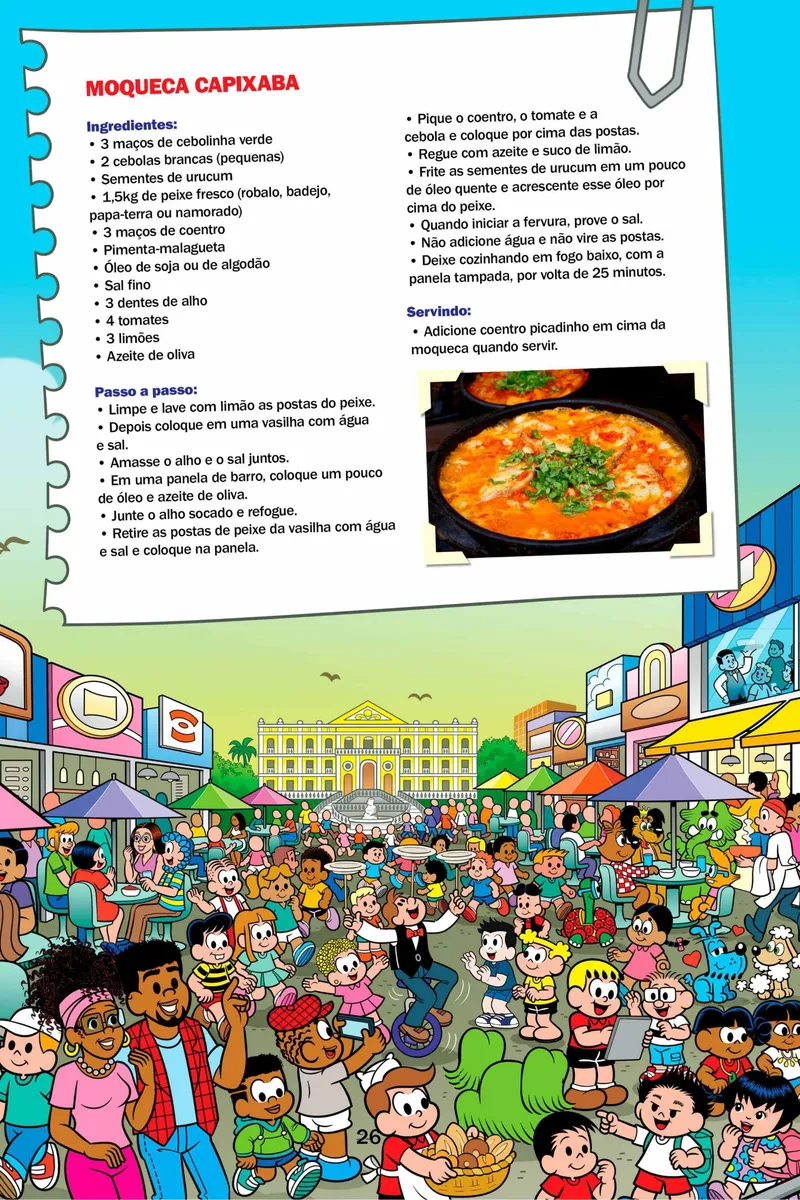 MOQUECA CAPIXABA

Ingredientes:
• 3 maços de cebolinha verde
• 2 cebolas brancas (pequenas)
• Sementes de urucum
• 1,5kg de peixe fresco (robalo, badejo, papa-terra ou namorado)
• 3 maços de coentro
• Pimenta-malagueta
• Óleo de soja ou de algodão
• Sal fino
• 3 dentes de alho
• 4 tomates
• 3 limões
• Azeite de oliva

Passo a passo:
• Limpe e lave com limão as postas do peixe.
• Depois coloque em uma vasilha com água e sal.
• Amasse o alho e o sal juntos.
• Em uma panela de barro, coloque um pouco de óleo e azeite de oliva.
• Junte o alho socado e refogue.
• Retire as postas de peixe da vasilha com água e sal e coloque na panela.

• Pique o coentro, o tomate e a cebola e coloque por cima das postas.
• Regue com azeite e suco de limão.
• Frite as sementes de urucum em um pouco de óleo quente e acrescente esse óleo por cima do peixe.
• Quando iniciar a fervura, prove o sal.
• Não adicione água e não vire as postas.
• Deixe cozinhando em fogo baixo, com a panela tampada, por volta de 25 minutos.

Servindo:
• Adicione coentro picadinho em cima da moqueca quando servir.

26